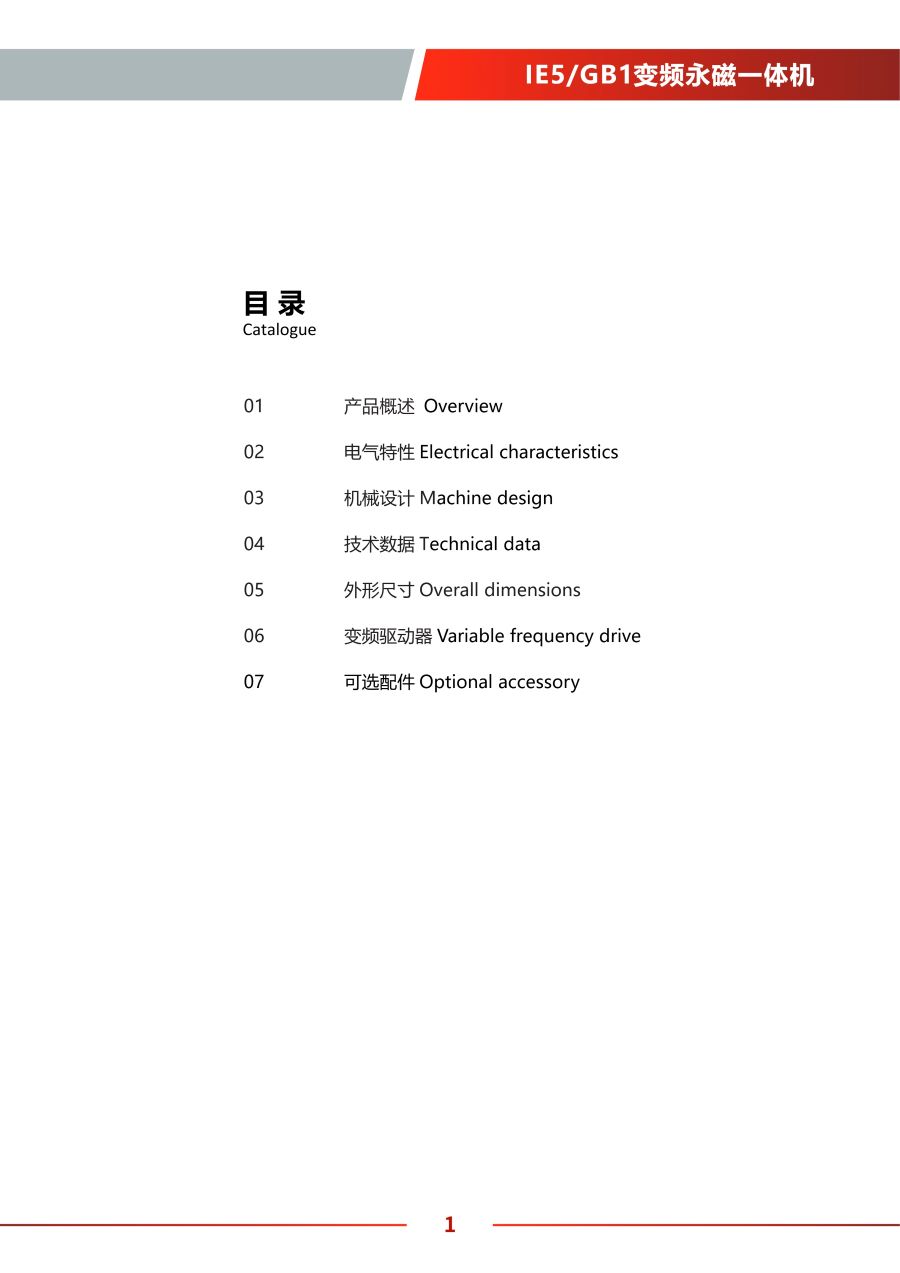 IE5/GB1变频永磁一体机

目 录
Catalogue

01 产品概述 Overview

02 电气特性 Electrical characteristics

03 机械设计 Machine design

04 技术数据 Technical data

05 外形尺寸 Overall dimensions

06 变频驱动器 Variable frequency drive

07 可选配件 Optional accessory

1